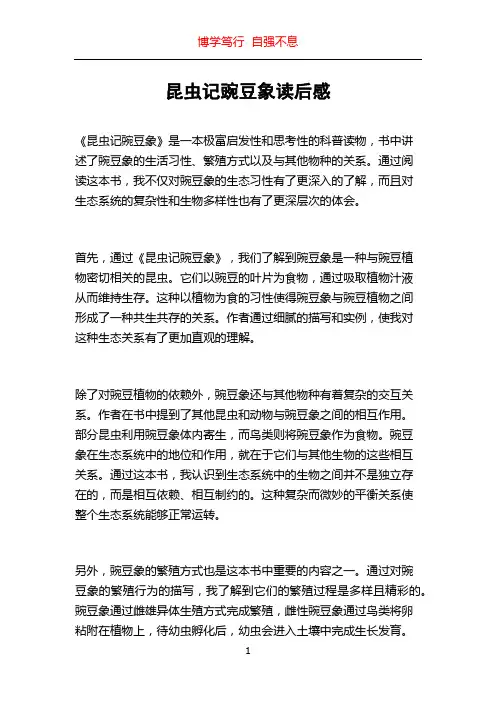 博学笃行 自强不息

昆虫记豌豆象读后感

《昆虫记豌豆象》是一本极富启发性和思考性的科普读物，书中讲述了豌豆象的生活习性、繁殖方式以及与其他物种的关系。通过阅读这本书，我不仅对豌豆象的生态习性有了更深入的了解，而且对生态系统的复杂性和生物多样性也有了更深层次的体会。

首先，通过《昆虫记豌豆象》，我们了解到豌豆象是一种与豌豆植物密切相关的昆虫。它们以豌豆的叶片为食物，通过吸取植物汁液从而维持生存。这种以植物为食的习性使得豌豆象与豌豆植物之间形成了一种共生共存的关系。作者通过细腻的描写和实例，使我对这种生态关系有了更加直观的理解。

除了对豌豆植物的依赖外，豌豆象还与其他物种有着复杂的交互关系。作者在书中提到了其他昆虫和动物与豌豆象之间的相互作用。部分昆虫利用豌豆象体内寄生，而鸟类则将豌豆象作为食物。豌豆象在生态系统中的地位和作用，就在于它们与其他生物的这些相互关系。通过这本书，我认识到生态系统中的生物之间并不是独立存在的，而是相互依赖、相互制约的。这种复杂而微妙的平衡关系使整个生态系统能够正常运转。

另外，豌豆象的繁殖方式也是这本书中重要的内容之一。通过对豌豆象的繁殖行为的描写，我了解到它们的繁殖过程是多样且精彩的。豌豆象通过雌雄异体生殖方式完成繁殖，雌性豌豆象通过鸟类将卵粘附在植物上，待幼虫孵化后，幼虫会进入土壤中完成生长发育。

1